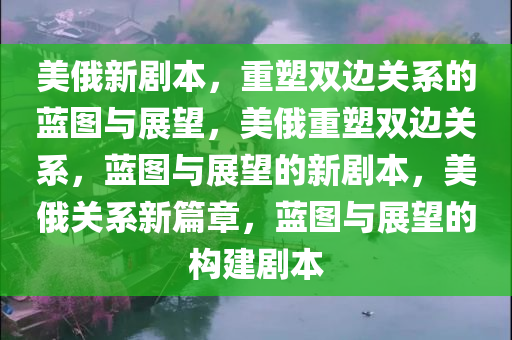 美俄新剧本，重塑双边关系的蓝图与展望，美俄重塑双边关系，蓝图与展望的新剧本，美俄关系新篇章，蓝图与展望的构建剧本